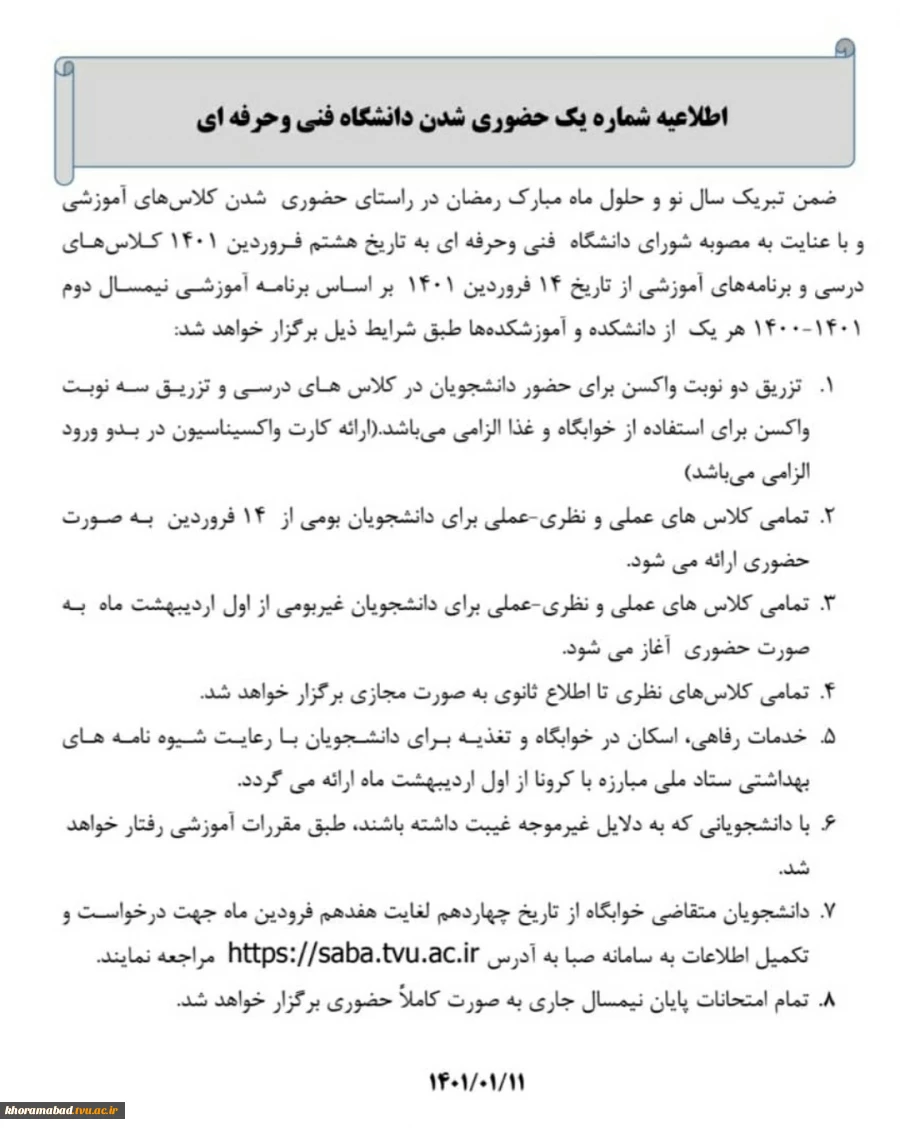 اطلاعیه شماره یک حضوری شدن دانشگاه فنی وحرفه ای

ضمن تبریک سال نو و حلول ماه مبارک رمضان در راستای حضوری شدن کلاس‌های آموزشی و با عنایت به مصوبه شورای دانشگاه فنی وحرفه ای به تاریخ هشتم فروردین ۱۴۰۱ کلاس‌های درسی و برنامه‌های آموزشی از تاریخ ۱۴ فروردین ۱۴۰۱ بر اساس برنامه آموزشی نیمسال دوم ۱۴۰۱-۱۴۰۰ هر یک از دانشکده و آموزشکده‌ها طبق شرایط ذیل برگزار خواهد شد:

۱. تزریق دو نوبت واکسن برای حضور دانشجویان در کلاس های درسی و تزریق سه نوبت واکسن برای استفاده از خوابگاه و غذا الزامی می‌باشد.(ارائه کارت واکسیناسیون در بدو ورود الزامی می‌باشد)

۲. تمامی کلاس های عملی و نظری-عملی برای دانشجویان بومی از ۱۴ فروردین به صورت حضوری ارائه می شود.

۳. تمامی کلاس های عملی و نظری-عملی برای دانشجویان غیربومی از اول اردیبهشت ماه به صورت حضوری آغاز می شود.

۴. تمامی کلاس‌های نظری تا اطلاع ثانوی به صورت مجازی برگزار خواهد شد.

۵. خدمات رفاهی، اسکان در خوابگاه و تغذیه برای دانشجویان با رعایت شیوه نامه های بهداشتی ستاد ملی مبارزه با کرونا از اول اردیبهشت ماه ارائه می گردد.

۶. با دانشجویانی که به دلایل غیرموجه غیبت داشته باشند، طبق مقررات آموزشی رفتار خواهد شد.

۷. دانشجویان متقاضی خوابگاه از تاریخ چهاردهم لغایت هفدهم فرودین ماه جهت درخواست و تکمیل اطلاعات به سامانه صبا به آدرس https://saba.tvu.ac.ir مراجعه نمایند.

۸. تمام امتحانات پایان نیمسال جاری به صورت کاملاً حضوری برگزار خواهد شد.

۱۴۰۱/۰۱/۱۱

khoramabad.tvu.ac.ir